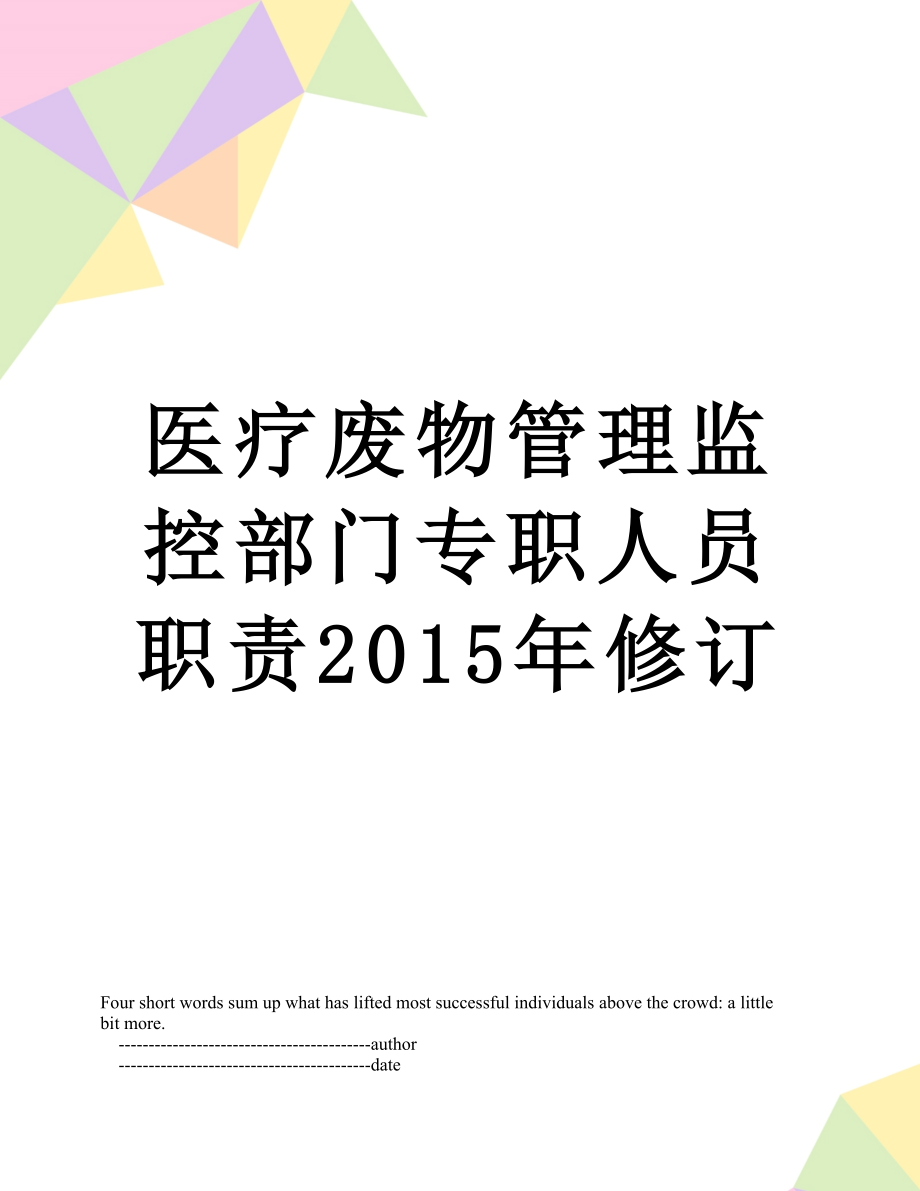 医疗废物管理监控部门专职人员职责2015年修订

Four short words sum up what has lifted most successful individuals above the crowd: a little bit more.

------------------------------------------author

------------------------------------------date